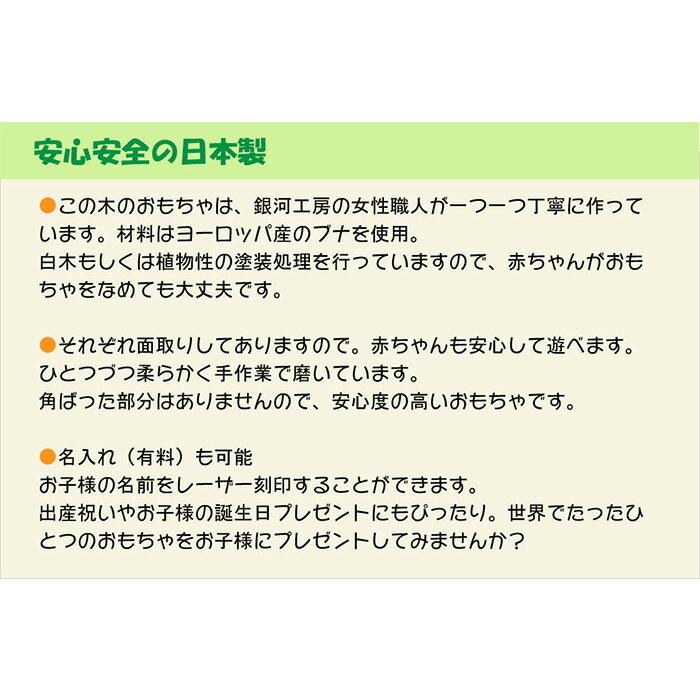 安心安全の日本製

●この木のおもちゃは、銀河工房の女性職人が一つ一つ丁寧に作っています。材料はヨーロッパ産のブナを使用。
白木もしくは植物性の塗装処理を行っていますので、赤ちゃんがおもちゃをなめても大丈夫です。

●それぞれ面取りしてありますので。赤ちゃんも安心して遊べます。
ひとつづつ柔らかく手作業で磨いています。
角ばった部分はありませんので、安心度の高いおもちゃです。

●名入れ（有料）も可能
お子様の名前をレーザー刻印することができます。
出産祝いやお子様の誕生日プレゼントにもぴったり。世界でたったひとつのおもちゃをお子様にプレゼントしてみませんか？